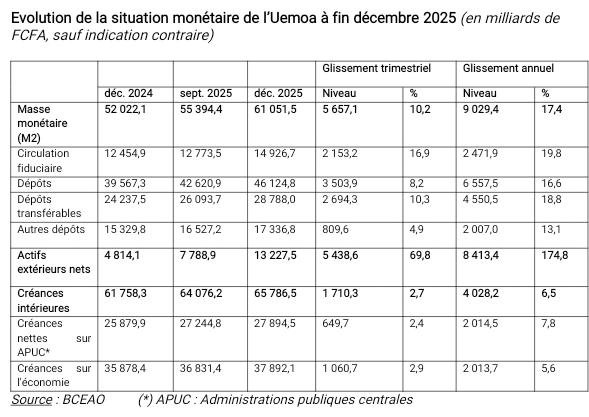 Evolution de la situation monétaire de l'Uemoa à fin décembre 2025 (en milliards de FCFA, sauf indication contraire)

| | | | | Glissement trimestriel | | Glissement annuel | |
|---|---|---|---|---|---|---|---|
| | déc. 2024 | sept. 2025 | déc. 2025 | Niveau | % | Niveau | % |
| Masse monétaire (M2) | 52 022,1 | 55 394,4 | 61 051,5 | 5 657,1 | 10,2 | 9 029,4 | 17,4 |
| Circulation fiduciaire | 12 454,9 | 12 773,5 | 14 926,7 | 2 153,2 | 16,9 | 2 471,9 | 19,8 |
| Dépôts | 39 567,3 | 42 620,9 | 46 124,8 | 3 503,9 | 8,2 | 6 557,5 | 16,6 |
| Dépôts transférables | 24 237,5 | 26 093,7 | 28 788,0 | 2 694,3 | 10,3 | 4 550,5 | 18,8 |
| Autres dépôts | 15 329,8 | 16 527,2 | 17 336,8 | 809,6 | 4,9 | 2 007,0 | 13,1 |
| Actifs extérieurs nets | 4 814,1 | 7 788,9 | 13 227,5 | 5 438,6 | 69,8 | 8 413,4 | 174,8 |
| Créances intérieures | 61 758,3 | 64 076,2 | 65 786,5 | 1 710,3 | 2,7 | 4 028,2 | 6,5 |
| Créances nettes sur APUC* | 25 879,9 | 27 244,8 | 27 894,5 | 649,7 | 2,4 | 2 014,5 | 7,8 |
| Créances sur l'économie | 35 878,4 | 36 831,4 | 37 892,1 | 1 060,7 | 2,9 | 2 013,7 | 5,6 |

Source : BCEAO (*) APUC : Administrations publiques centrales